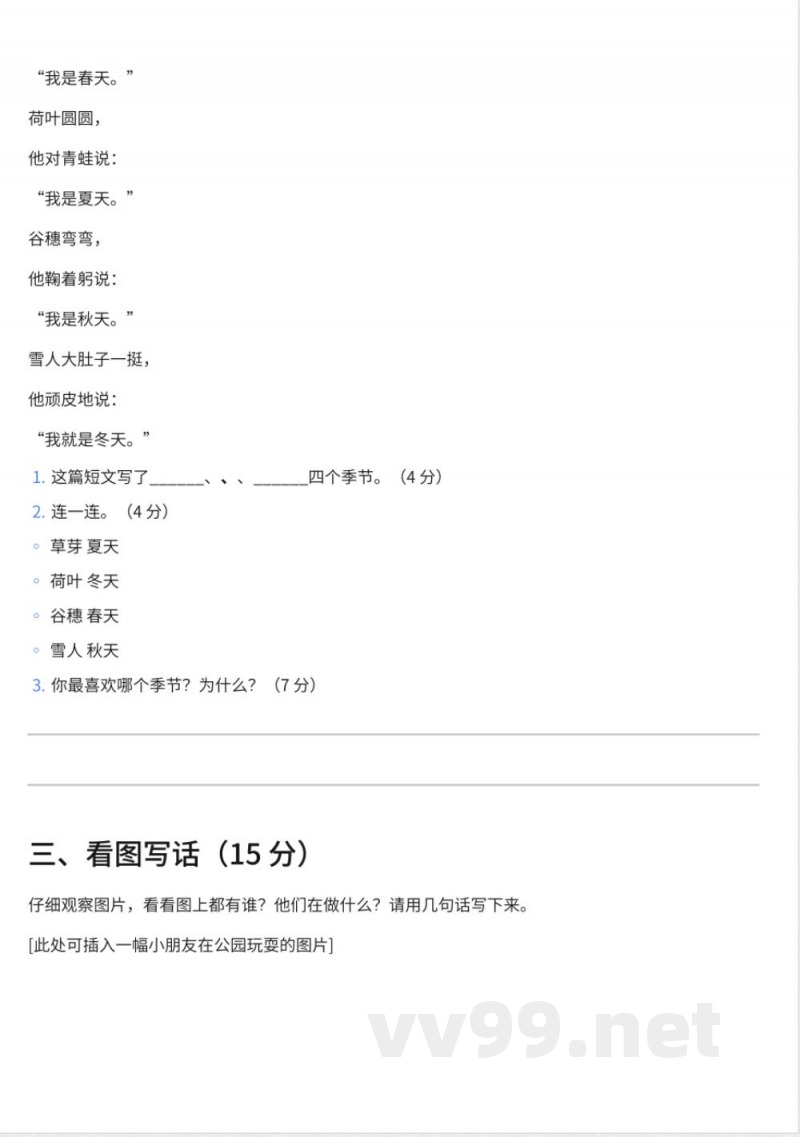 “我是春天。”

荷叶圆圆，

他对青蛙说：

“我是夏天。”

谷穗弯弯，

他鞠着躬说：

“我是秋天。”

雪人大肚子一挺，

他顽皮地说：

“我就是冬天。”

1. 这篇短文写了______、、、______四个季节。（4 分）

2. 连一连。（4 分）

◦ 草芽 夏天

◦ 荷叶 冬天

◦ 谷穗 春天

◦ 雪人 秋天

3. 你最喜欢哪个季节？为什么？（7 分）

三、看图写话（15 分）

仔细观察图片，看看图上都有谁？他们在做什么？请用几句话写下来。

[此处可插入一幅小朋友在公园玩耍的图片]

vv99.net